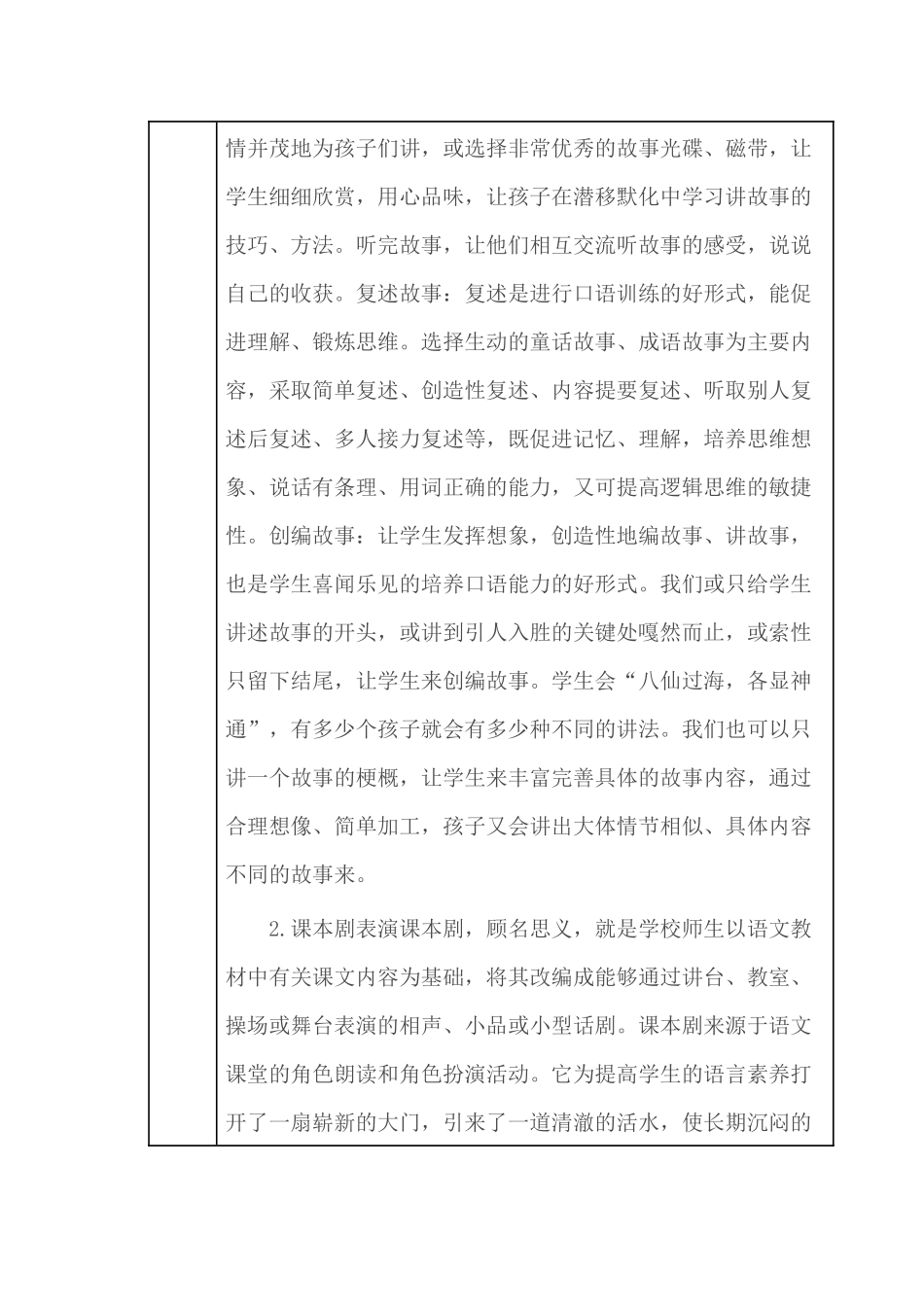 情并茂地为孩子们讲，或选择非常优秀的故事光碟、磁带，让学生细细欣赏，用心品味，让孩子在潜移默化中学习讲故事的技巧、方法。听完故事，让他们相互交流听故事的感受，说说自己的收获。复述故事：复述是进行口语训练的好形式，能促进理解、锻炼思维。选择生动的童话故事、成语故事为主要内容，采取简单复述、创造性复述、内容提要复述、听取别人复述后复述、多人接力复述等，既促进记忆、理解，培养思维想象、说话有条理、用词正确的能力，又可提高逻辑思维的敏捷性。创编故事：让学生发挥想象，创造性地编故事、讲故事，也是学生喜闻乐见的培养口语能力的好形式。我们或只给学生讲述故事的开头，或讲到引人入胜的关键处嘎然而止，或索性只留下结尾，让学生来创编故事。学生会“八仙过海，各显神通”，有多少个孩子就会有多少种不同的讲法。我们也可以只讲一个故事的梗概，让学生来丰富完善具体的故事内容，通过合理想像、简单加工，孩子又会讲出大体情节相似、具体内容不同的故事来。

2.课本剧表演课本剧，顾名思义，就是学校师生以语文教材中有关课文内容为基础，将其改编成能够通过讲台、教室、操场或舞台表演的相声、小品或小型话剧。课本剧来源于语文课堂的角色朗读和角色扮演活动。它为提高学生的语言素养打开了一扇崭新的大门，引来了一道清澈的活水，使长期沉闷的